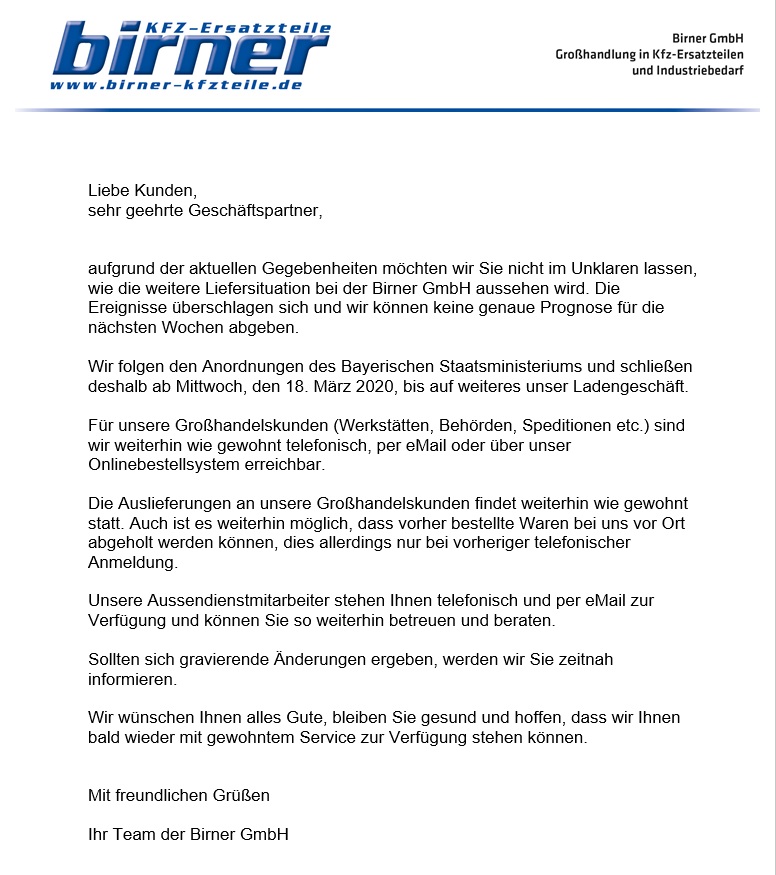 KFZ-Ersatzteile
birner
www.birner-kfzteile.de

Birner GmbH
Großhandlung in Kfz-Ersatzteilen
und Industriebedarf

Liebe Kunden,
sehr geehrte Geschäftspartner,

aufgrund der aktuellen Gegebenheiten möchten wir Sie nicht im Unklaren lassen, wie die weitere Liefersituation bei der Birner GmbH aussehen wird. Die Ereignisse überschlagen sich und wir können keine genaue Prognose für die nächsten Wochen abgeben.

Wir folgen den Anordnungen des Bayerischen Staatsministeriums und schließen deshalb ab Mittwoch, den 18. März 2020, bis auf weiteres unser Ladengeschäft.

Für unsere Großhandelskunden (Werkstätten, Behörden, Speditionen etc.) sind wir weiterhin wie gewohnt telefonisch, per eMail oder über unser Onlinebestellsystem erreichbar.

Die Auslieferungen an unsere Großhandelskunden findet weiterhin wie gewohnt statt. Auch ist es weiterhin möglich, dass vorher bestellte Waren bei uns vor Ort abgeholt werden können, dies allerdings nur bei vorheriger telefonischer Anmeldung.

Unsere Aussendienstmitarbeiter stehen Ihnen telefonisch und per eMail zur Verfügung und können Sie so weiterhin betreuen und beraten.

Sollten sich gravierende Änderungen ergeben, werden wir Sie zeitnah informieren.

Wir wünschen Ihnen alles Gute, bleiben Sie gesund und hoffen, dass wir Ihnen bald wieder mit gewohntem Service zur Verfügung stehen können.

Mit freundlichen Grüßen

Ihr Team der Birner GmbH